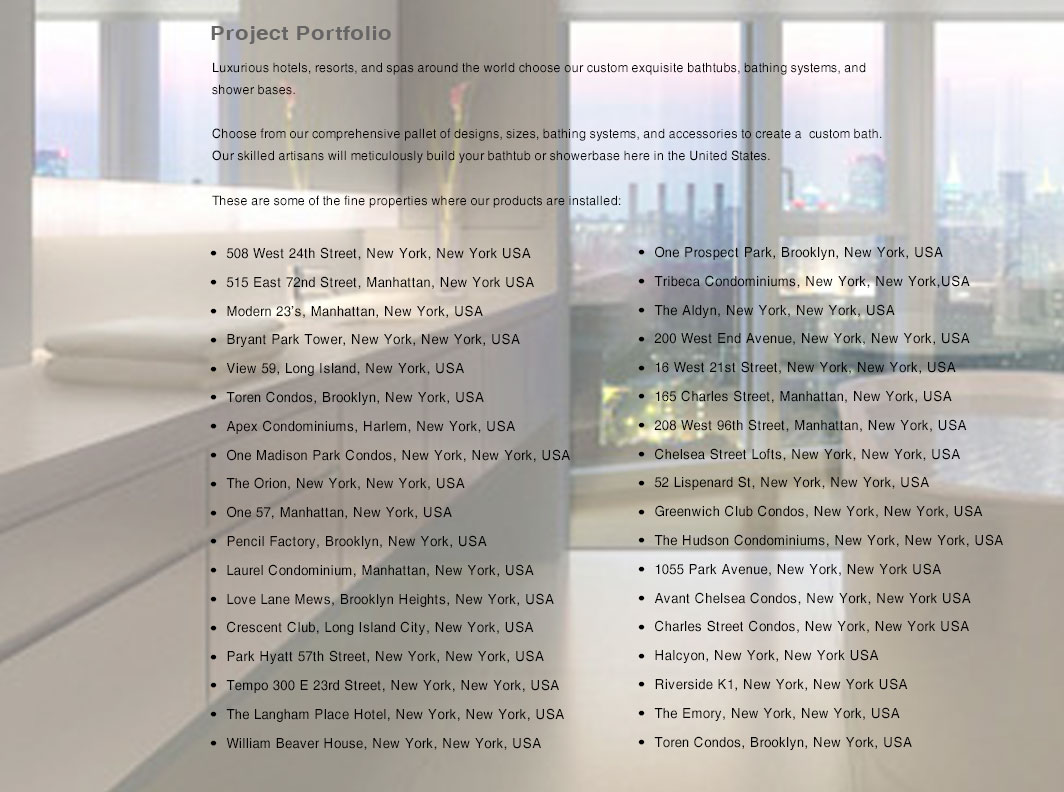 Project Portfolio

Luxurious hotels, resorts, and spas around the world choose our custom exquisite bathtubs, bathing systems, and shower bases.

Choose from our comprehensive pallet of designs, sizes, bathing systems, and accessories to create a custom bath. Our skilled artisans will meticulously build your bathtub or showerbase here in the United States.

These are some of the fine properties where our products are installed:

- 508 West 24th Street, New York, New York USA
- 515 East 72nd Street, Manhattan, New York USA
- Modern 23's, Manhattan, New York, USA
- Bryant Park Tower, New York, New York, USA
- View 59, Long Island, New York, USA
- Toren Condos, Brooklyn, New York, USA
- Apex Condominiums, Harlem, New York, USA
- One Madison Park Condos, New York, New York, USA
- The Orion, New York, New York, USA
- One 57, Manhattan, New York, USA
- Pencil Factory, Brooklyn, New York, USA
- Laurel Condominium, Manhattan, New York, USA
- Love Lane Mews, Brooklyn Heights, New York, USA
- Crescent Club, Long Island City, New York, USA
- Park Hyatt 57th Street, New York, New York, USA
- Tempo 300 E 23rd Street, New York, New York, USA
- The Langham Place Hotel, New York, New York, USA
- William Beaver House, New York, New York, USA

- One Prospect Park, Brooklyn, New York, USA
- Tribeca Condominiums, New York, New York,USA
- The Aldyn, New York, New York, USA
- 200 West End Avenue, New York, New York, USA
- 16 West 21st Street, New York, New York, USA
- 165 Charles Street, Manhattan, New York, USA
- 208 West 96th Street, Manhattan, New York, USA
- Chelsea Street Lofts, New York, New York, USA
- 52 Lispenard St, New York, New York, USA
- Greenwich Club Condos, New York, New York, USA
- The Hudson Condominiums, New York, New York, USA
- 1055 Park Avenue, New York, New York USA
- Avant Chelsea Condos, New York, New York USA
- Charles Street Condos, New York, New York USA
- Halcyon, New York, New York USA
- Riverside K1, New York, New York USA
- The Emory, New York, New York, USA
- Toren Condos, Brooklyn, New York, USA